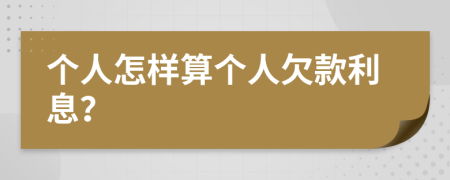 个人怎样算个人欠款利息?